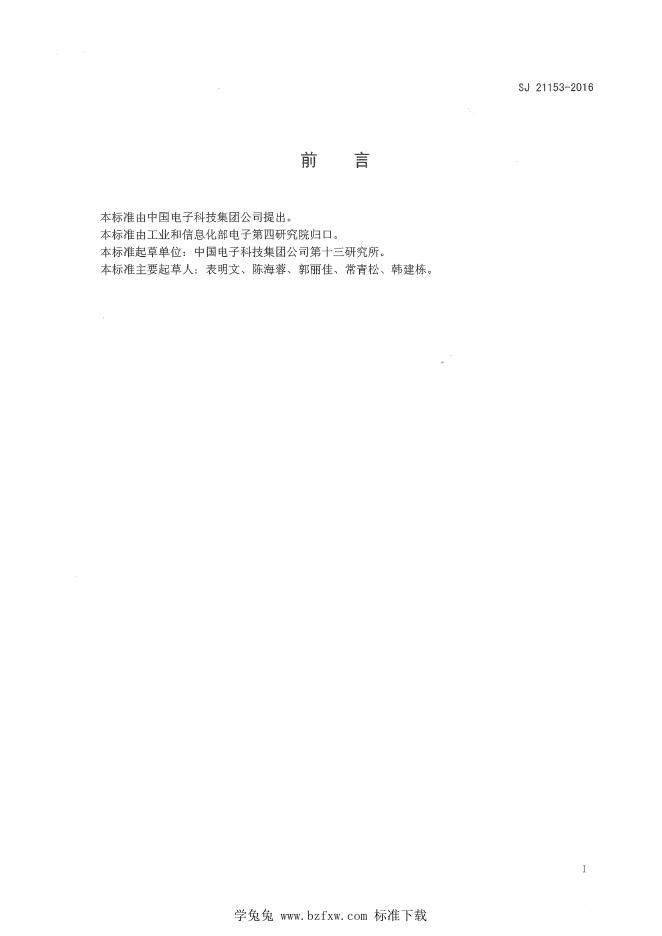 SJ 21153-2016

前　言

本标准由中国电子科技集团公司提出。
本标准由工业和信息化部电子第四研究院归口。
本标准起草单位：中国电子科技集团公司第十三研究所。
本标准主要起草人：表明文、陈海蓉、郭丽佳、常青松、韩建栋。

I

学兔兔 www.bzfxw.com 标准下载